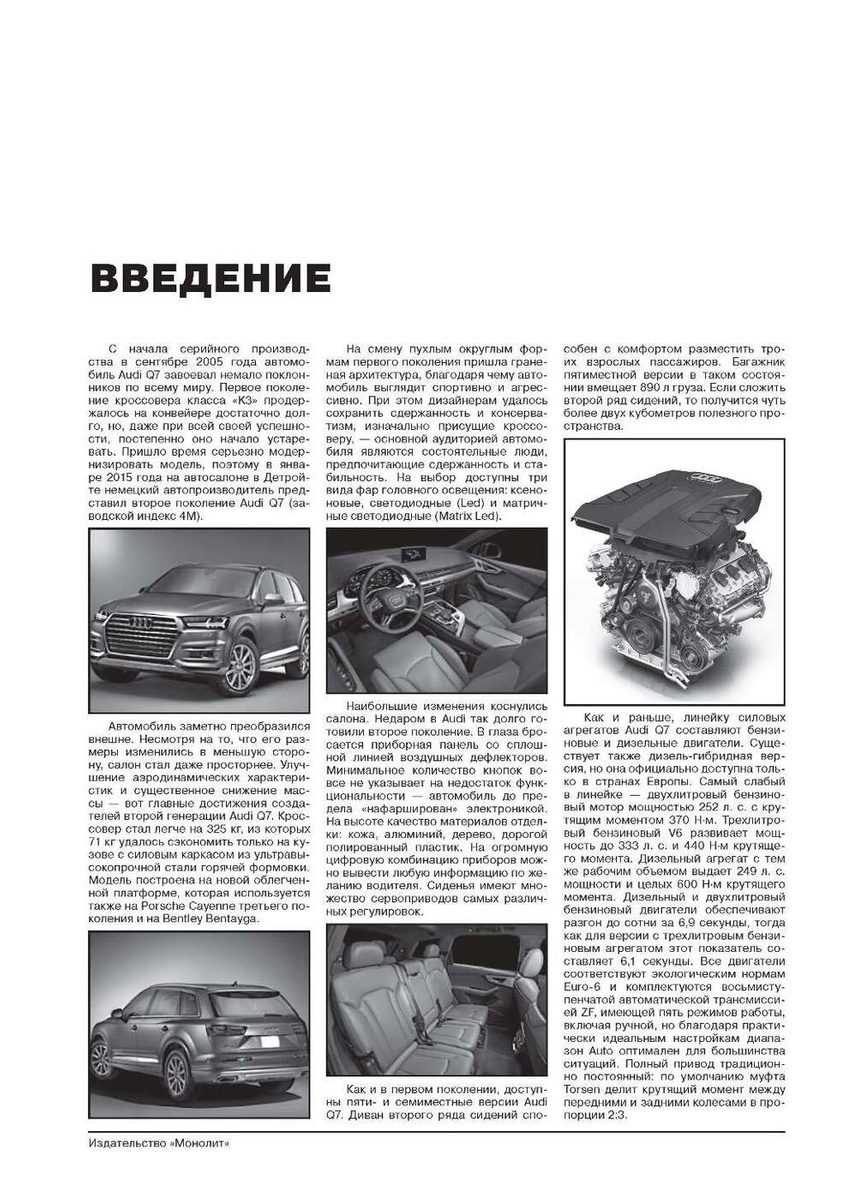 ВВЕДЕНИЕ

С начала серийного производства в сентябре 2005 года автомобиль Audi Q7 завоевал немало поклонников по всему миру. Первое поколение кроссовера класса «К3» продержалось на конвейере достаточно долго, но, даже при всей своей успешности, постепенно оно начало устаревать. Пришло время серьезно модернизировать модель, поэтому в январе 2015 года на автосалоне в Детройте немецкий автопроизводитель представил второе поколение Audi Q7 (заводской индекс 4M).

Автомобиль заметно преобразился внешне. Несмотря на то, что его размеры изменились в меньшую сторону, салон стал даже просторнее. Улучшение аэродинамических характеристик и существенное снижение массы — вот главные достижения создателей второй генерации Audi Q7. Кроссовер стал легче на 325 кг, из которых 71 кг удалось сэкономить только на кузове с силовым каркасом из ультравысокопрочной стали горячей формовки. Модель построена на новой облегченной платформе, которая используется также на Porsche Cayenne третьего поколения и на Bentley Bentayga.

На смену пухлым округлым формам первого поколения пришла граненая архитектура, благодаря чему автомобиль выглядит спортивно и агрессивно. При этом дизайнерам удалось сохранить сдержанность и консерватизм, изначально присущие кроссоверу, — основной аудиторией автомобиля являются состоятельные люди, предпочитающие сдержанность и стабильность. На выбор доступны три вида фар головного освещения: ксеноновые, светодиодные (Led) и матричные светодиодные (Matrix Led).

Наибольшие изменения коснулись салона. Недаром в Audi так долго готовили второе поколение. В глаза бросается приборная панель со сплошной линией воздушных дефлекторов. Минимальное количество кнопок вовсе не указывает на недостаток функциональности — автомобиль до предела «нафарширован» электроникой. На высоте качество материалов отделки: кожа, алюминий, дерево, дорогой полированный пластик. На огромную цифровую комбинацию приборов можно вывести любую информацию по желанию водителя. Сиденья имеют множество сервоприводов самых различных регулировок.

Как и в первом поколении, доступны пяти- и семиместные версии Audi Q7. Диван второго ряда сидений способен с комфортом разместить троих взрослых пассажиров. Багажник пятиместной версии в таком состоянии вмещает 890 л груза. Если сложить второй ряд сидений, то получится чуть более двух кубометров полезного пространства.

Как и раньше, линейку силовых агрегатов Audi Q7 составляют бензиновые и дизельные двигатели. Существует также дизель-гибридная версия, но она официально доступна только в странах Европы. Самый слабый в линейке — двухлитровый бензиновый мотор мощностью 252 л. с. с крутящим моментом 370 Н·м. Трехлитровый бензиновый V6 развивает мощность до 333 л. с. и 440 Н·м крутящего момента. Дизельный агрегат с тем же рабочим объемом выдает 249 л. с. мощности и целых 600 Н·м крутящего момента. Дизельный и двухлитровый бензиновый двигатели обеспечивают разгон до сотни за 6,9 секунды, тогда как для версии с трехлитровым бензиновым агрегатом этот показатель составляет 6,1 секунды. Все двигатели соответствуют экологическим нормам Euro-6 и комплектуются восьмиступенчатой автоматической трансмиссией ZF, имеющей пять режимов работы, включая ручной, но благодаря практически идеальным настройкам диапазон Auto оптимален для большинства ситуаций. Полный привод традиционно постоянный: по умолчанию муфта Torsen делит крутящий момент между передними и задними колесами в пропорции 2:3.

Издательство «Монолит»